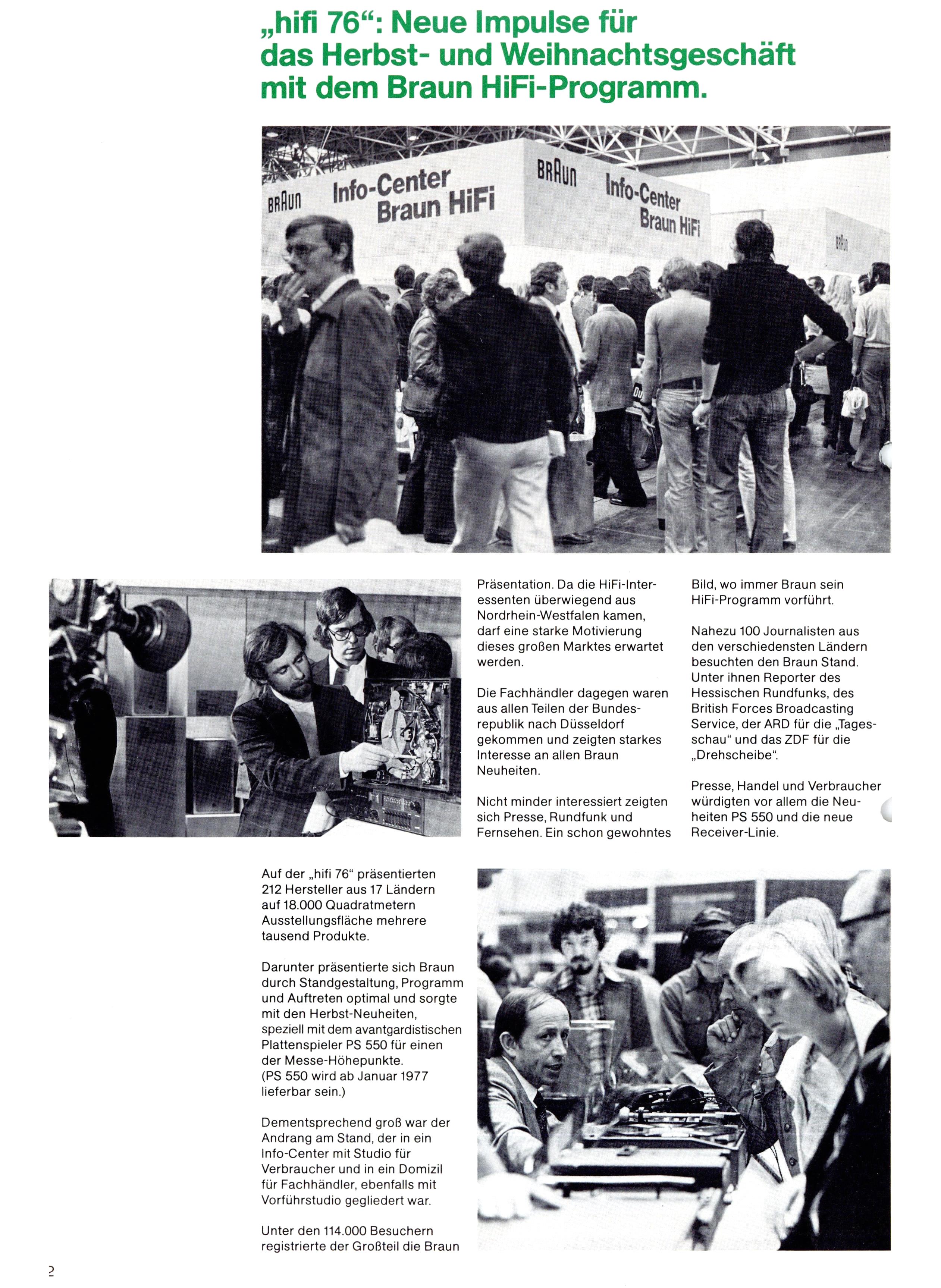 „hifi 76“: Neue Impulse für das Herbst- und Weihnachtsgeschäft mit dem Braun HiFi-Programm.

BRAUN Info-Center Braun HiFi

BRAUN Info-Center Braun HiFi

BRAUN

Auf der „hifi 76“ präsentierten 212 Hersteller aus 17 Ländern auf 18.000 Quadratmetern Ausstellungsfläche mehrere tausend Produkte.

Darunter präsentierte sich Braun durch Standgestaltung, Programm und Auftreten optimal und sorgte mit den Herbst-Neuheiten, speziell mit dem avantgardistischen Plattenspieler PS 550 für einen der Messe-Höhepunkte. (PS 550 wird ab Januar 1977 lieferbar sein.)

Dementsprechend groß war der Andrang am Stand, der in ein Info-Center mit Studio für Verbraucher und in ein Domizil für Fachhändler, ebenfalls mit Vorführstudio gegliedert war.

Unter den 114.000 Besuchern registrierte der Großteil die Braun Präsentation. Da die HiFi-Interessenten überwiegend aus Nordrhein-Westfalen kamen, darf eine starke Motivierung dieses großen Marktes erwartet werden.

Die Fachhändler dagegen waren aus allen Teilen der Bundesrepublik nach Düsseldorf gekommen und zeigten starkes Interesse an allen Braun Neuheiten.

Nicht minder interessiert zeigten sich Presse, Rundfunk und Fernsehen. Ein schon gewohntes Bild, wo immer Braun sein HiFi-Programm vorführt.

Nahezu 100 Journalisten aus den verschiedensten Ländern besuchten den Braun Stand. Unter ihnen Reporter des Hessischen Rundfunks, des British Forces Broadcasting Service, der ARD für die „Tagesschau“ und das ZDF für die „Drehscheibe“.

Presse, Handel und Verbraucher würdigten vor allem die Neuheiten PS 550 und die neue Receiver-Linie.

2